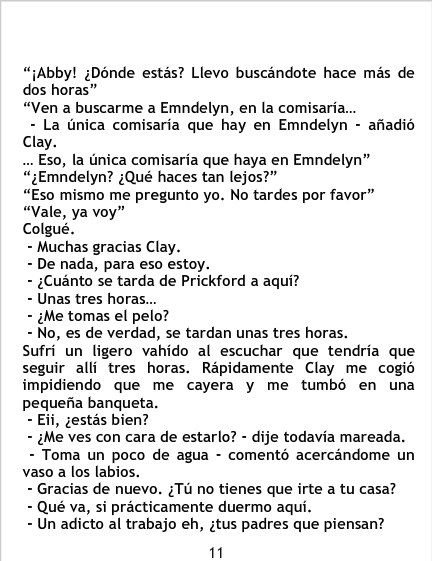 "¡Abby! ¿Dónde estás? Llevo buscándote hace más de dos horas"

"Ven a buscarme a Emndelyn, en la comisaría…

- La única comisaría que hay en Emndelyn - añadió Clay.

… Eso, la única comisaría que haya en Emndelyn"

"¿Emndelyn? ¿Qué haces tan lejos?"

"Eso mismo me pregunto yo. No tardes por favor"

"Vale, ya voy"

Colgué.

- Muchas gracias Clay.
- De nada, para eso estoy.
- ¿Cuánto se tarda de Prickford a aquí?
- Unas tres horas…
- ¿Me tomas el pelo?
- No, es de verdad, se tardan unas tres horas.

Sufrí un ligero vahído al escuchar que tendría que seguir allí tres horas. Rápidamente Clay me cogió impidiendo que me cayera y me tumbó en una pequeña banqueta.

- Eii, ¿estás bien?
- ¿Me ves con cara de estarlo? - dije todavía mareada.
- Toma un poco de agua - comentó acercándome un vaso a los labios.
- Gracias de nuevo. ¿Tú no tienes que irte a tu casa?
- Qué va, si prácticamente duermo aquí.
- Un adicto al trabajo eh, ¿tus padres que piensan?

11